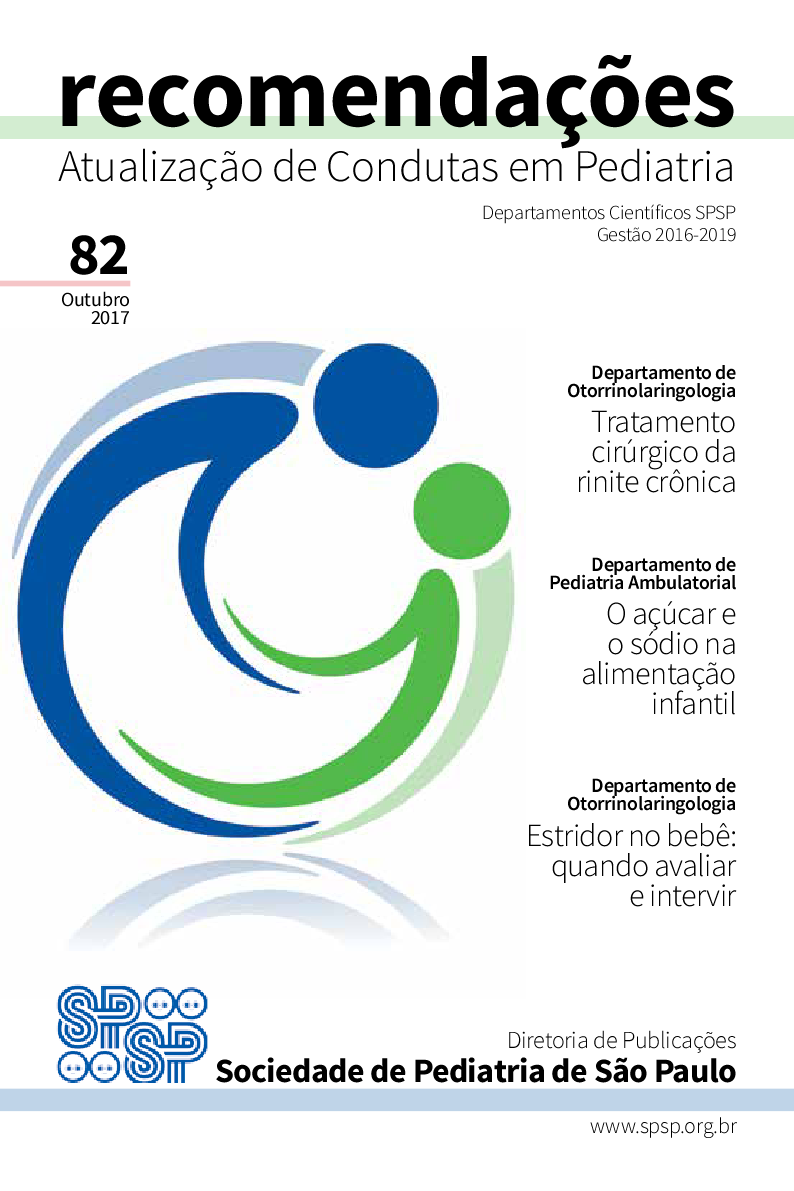 recomendações
Atualização de Condutas em Pediatria

Departamentos Científicos SPSP
Gestão 2016-2019

82
Outubro
2017

Departamento de
Otorrinolaringologia
Tratamento
cirúrgico da
rinite crônica

Departamento de
Pediatria Ambulatorial
O açúcar e
o sódio na
alimentação
infantil

Departamento de
Otorrinolaringologia
Estridor no bebê:
quando avaliar
e intervir

SPSP

Diretoria de Publicações
Sociedade de Pediatria de São Paulo

www.spsp.org.br